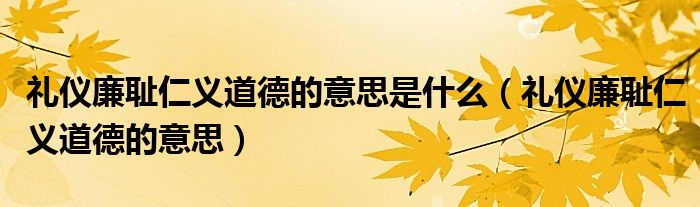 礼仪廉耻仁义道德的意思是什么（礼仪廉耻仁义道德的意思）